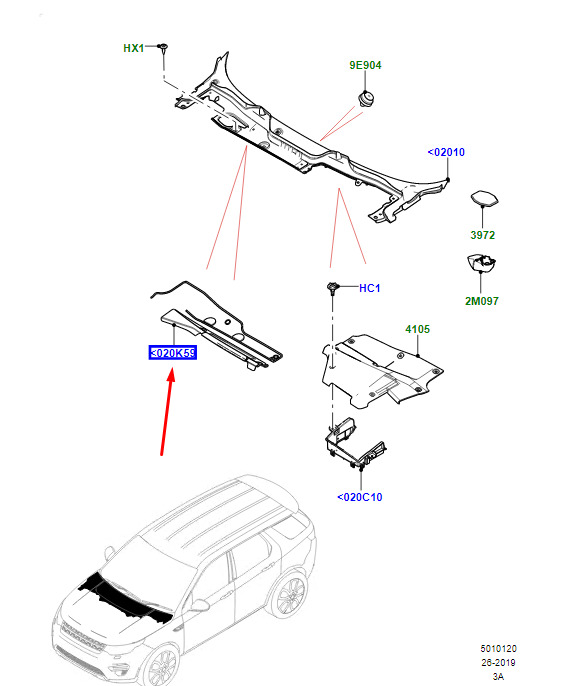 HX1
9E904
<02010
3972
2M097
HC1
4105
<020K59
<020C10
5010120
26-2019
3A